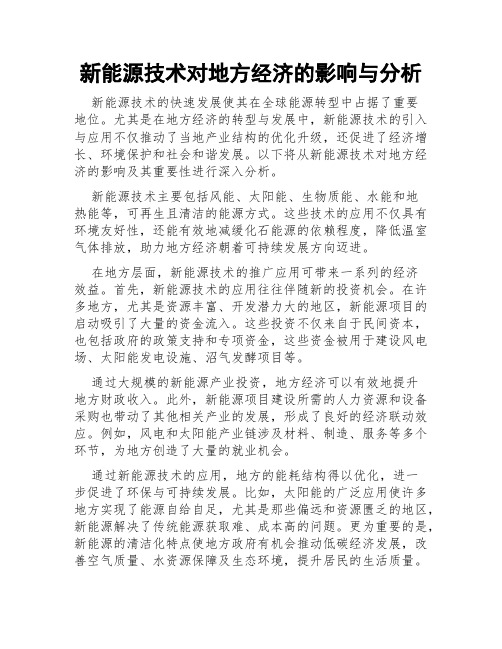 新能源技术对地方经济的影响与分析

新能源技术的快速发展使其在全球能源转型中占据了重要地位。尤其是在地方经济的转型与发展中，新能源技术的引入与应用不仅推动了当地产业结构的优化升级，还促进了经济增长、环境保护和社会和谐发展。以下将从新能源技术对地方经济的影响及其重要性进行深入分析。

新能源技术主要包括风能、太阳能、生物质能、水能和地热能等，可再生且清洁的能源方式。这些技术的应用不仅具有环境友好性，还能有效地减缓化石能源的依赖程度，降低温室气体排放，助力地方经济朝着可持续发展方向迈进。

在地方层面，新能源技术的推广应用可带来一系列的经济效益。首先，新能源技术的应用往往伴随新的投资机会。在许多地方，尤其是资源丰富、开发潜力大的地区，新能源项目的启动吸引了大量的资金流入。这些投资不仅来自于民间资本，也包括政府的政策支持和专项资金，这些资金被用于建设风电场、太阳能发电设施、沼气发酵项目等。

通过大规模的新能源产业投资，地方经济可以有效地提升地方财政收入。此外，新能源项目建设所需的人力资源和设备采购也带动了其他相关产业的发展，形成了良好的经济联动效应。例如，风电和太阳能产业链涉及材料、制造、服务等多个环节，为地方创造了大量的就业机会。

通过新能源技术的应用，地方的能耗结构得以优化，进一步促进了环保与可持续发展。比如，太阳能的广泛应用使许多地方实现了能源自给自足，尤其是那些偏远和资源匮乏的地区，新能源解决了传统能源获取难、成本高的问题。更为重要的是，新能源的清洁化特点使地方政府有机会推动低碳经济发展，改善空气质量、水资源保障及生态环境，提升居民的生活质量。